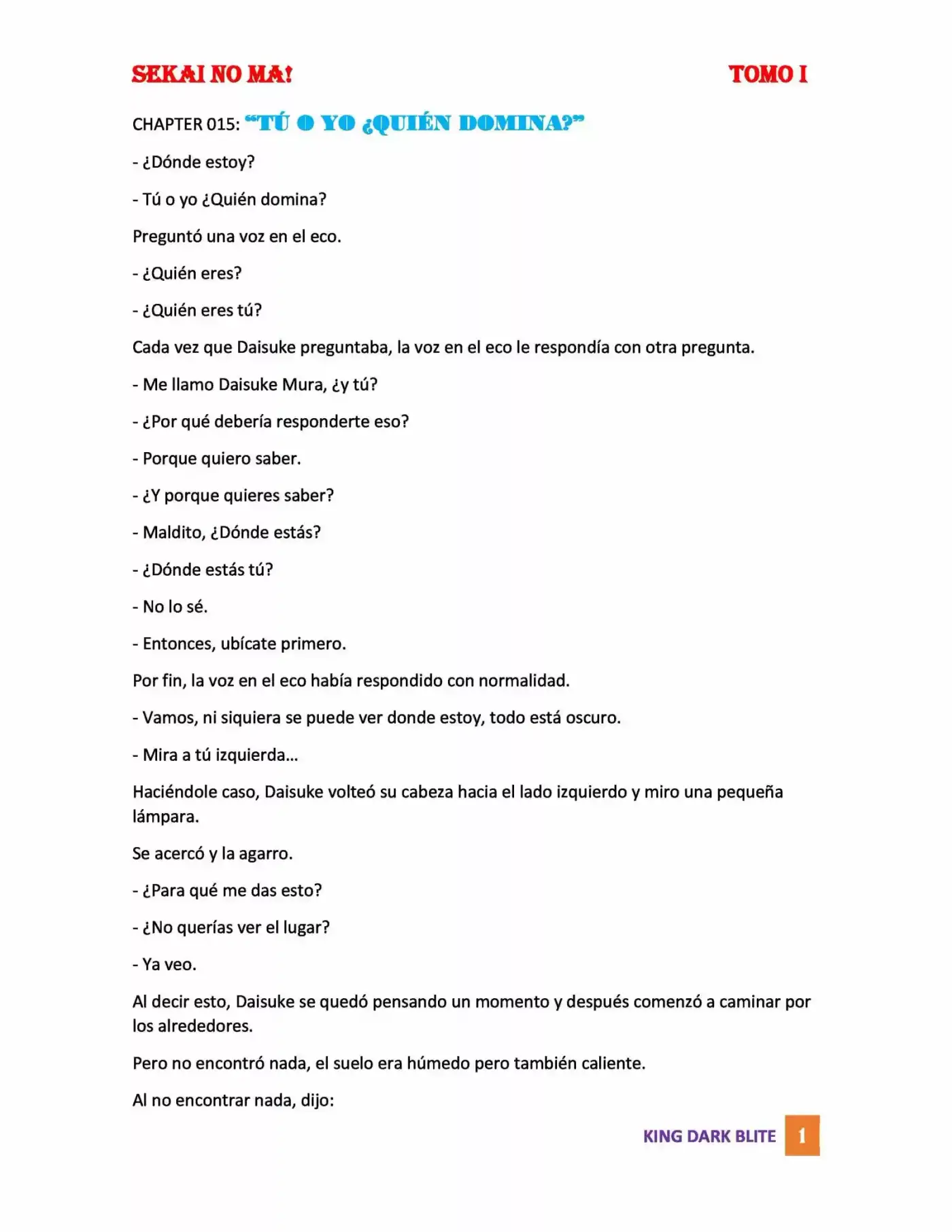 SEKAI NO MA!

TOMO I

CHAPTER 015: "TÚ O YO ¿QUIÉN DOMINA?"

- ¿Dónde estoy?

- Tú o yo ¿Quién domina?

Preguntó una voz en el eco.

- ¿Quién eres?

- ¿Quién eres tú?

Cada vez que Daisuke preguntaba, la voz en el eco le respondía con otra pregunta.

- Me llamo Daisuke Mura, ¿y tú?

- ¿Por qué debería responderte eso?

- Porque quiero saber.

- ¿Y porque quieres saber?

- Maldito, ¿Dónde estás?

- ¿Dónde estás tú?

- No lo sé.

- Entonces, ubícate primero.

Por fin, la voz en el eco había respondido con normalidad.

- Vamos, ni siquiera se puede ver donde estoy, todo está oscuro.

- Mira a tú izquierda...

Haciéndole caso, Daisuke volteó su cabeza hacia el lado izquierdo y miro una pequeña lámpara.

Se acercó y la agarro.

- ¿Para qué me das esto?

- ¿No querías ver el lugar?

- Ya veo.

Al decir esto, Daisuke se quedó pensando un momento y después comenzó a caminar por los alrededores.

Pero no encontró nada, el suelo era húmedo pero también caliente.

Al no encontrar nada, dijo:

KING DARK BLITE 1